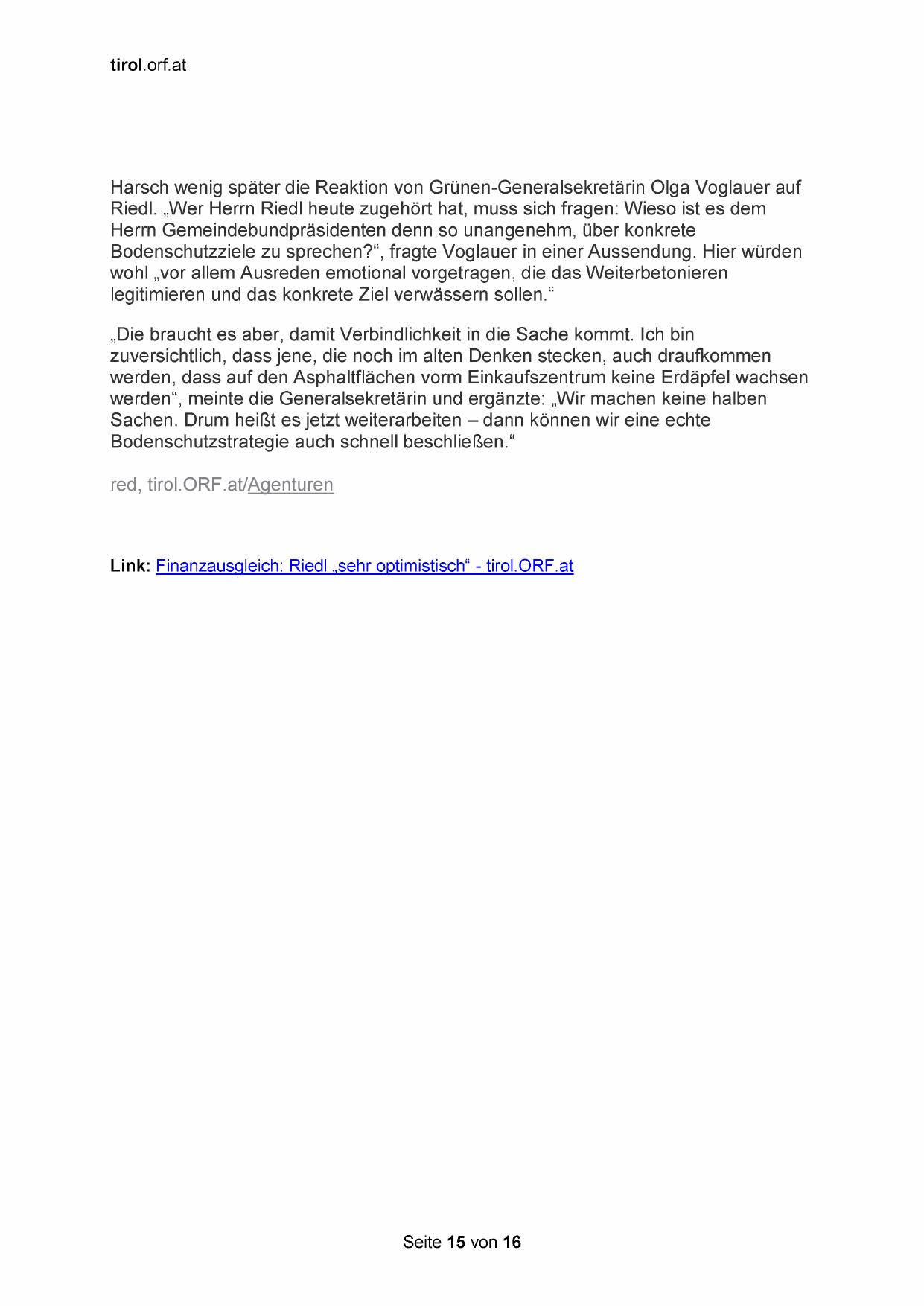 tirol.orf.at

Harsch wenig später die Reaktion von Grünen-Generalsekretärin Olga Voglauer auf Riedl. „Wer Herrn Riedl heute zugehört hat, muss sich fragen: Wieso ist es dem Herrn Gemeindebundpräsidenten denn so unangenehm, über konkrete Bodenschutzziele zu sprechen?“, fragte Voglauer in einer Aussendung. Hier würden wohl „vor allem Ausreden emotional vorgetragen, die das Weiterbetonieren legitimieren und das konkrete Ziel verwässern sollen.“

„Die braucht es aber, damit Verbindlichkeit in die Sache kommt. Ich bin zuversichtlich, dass jene, die noch im alten Denken stecken, auch draufkommen werden, dass auf den Asphaltflächen vorm Einkaufszentrum keine Erdäpfel wachsen werden“, meinte die Generalsekretärin und ergänzte: „Wir machen keine halben Sachen. Drum heißt es jetzt weiterarbeiten – dann können wir eine echte Bodenschutzstrategie auch schnell beschließen.“

red, tirol.ORF.at/Agenturen

Link: Finanzausgleich: Riedl „sehr optimistisch“ - tirol.ORF.at

Seite 15 von 16